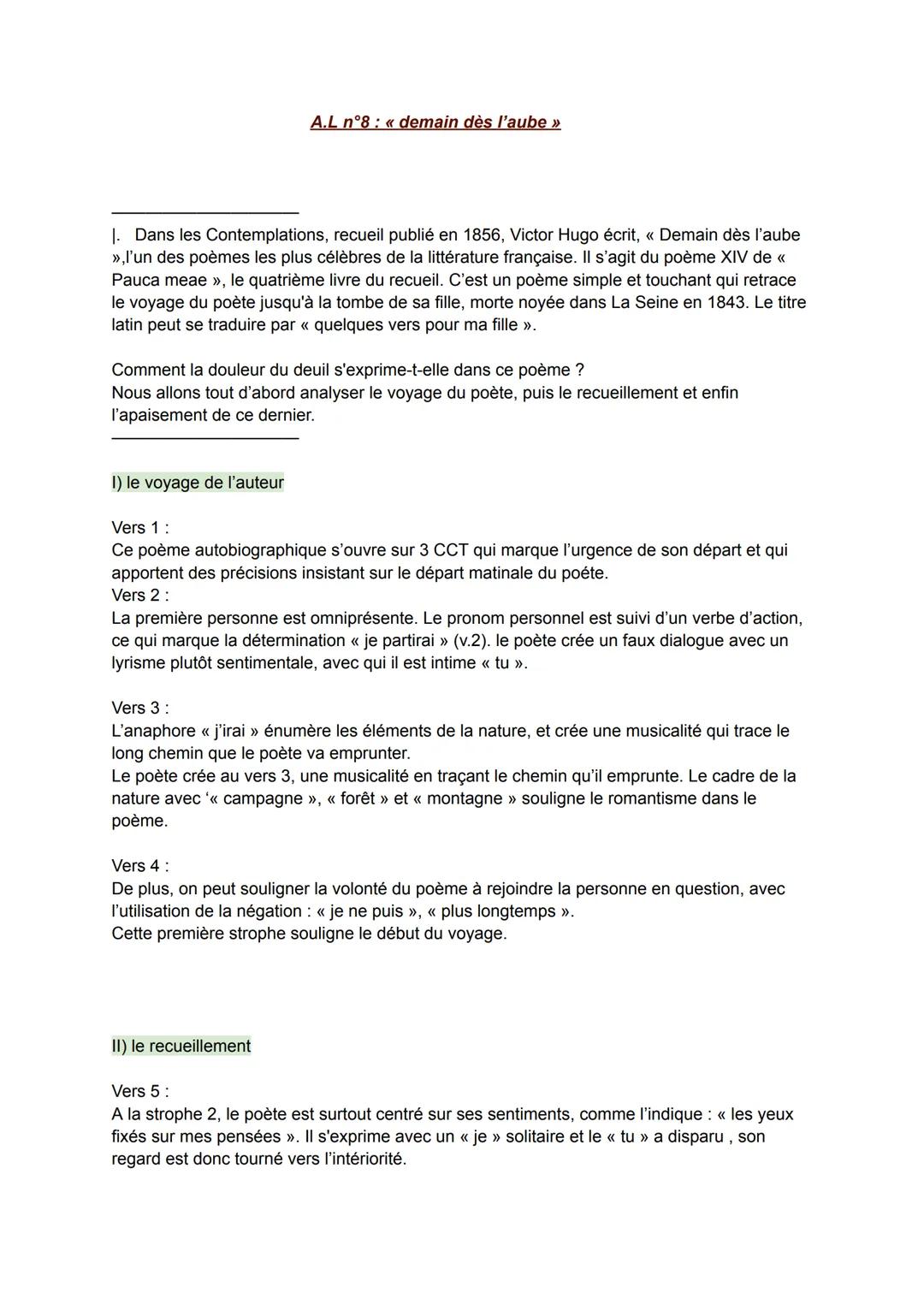 A.L n°8 : « demain dès l'aube »

|. Dans les Contemplations, recueil publié en 1856, Victor Hugo écrit, « Demain dès l'aube »,l'un des poèmes les plus célèbres de la littérature française. Il s'agit du poème XIV de « Pauca meae », le quatrième livre du recueil. C'est un poème simple et touchant qui retrace le voyage du poète jusqu'à la tombe de sa fille, morte noyée dans La Seine en 1843. Le titre latin peut se traduire par « quelques vers pour ma fille ».

Comment la douleur du deuil s'exprime-t-elle dans ce poème ?
Nous allons tout d'abord analyser le voyage du poète, puis le recueillement et enfin l'apaisement de ce dernier.

I) le voyage de l'auteur

Vers 1 :
Ce poème autobiographique s'ouvre sur 3 CCT qui marque l'urgence de son départ et qui apportent des précisions insistant sur le départ matinale du poéte.
Vers 2 :
La première personne est omniprésente. Le pronom personnel est suivi d'un verbe d'action, ce qui marque la détermination « je partirai » (v.2). le poète crée un faux dialogue avec un lyrisme plutôt sentimentale, avec qui il est intime « tu ».

Vers 3 :
L'anaphore « j'irai » énumère les éléments de la nature, et crée une musicalité qui trace le long chemin que le poète va emprunter.
Le poète crée au vers 3, une musicalité en traçant le chemin qu'il emprunte. Le cadre de la nature avec '« campagne », « forêt » et « montagne » souligne le romantisme dans le poème.

Vers 4 :
De plus, on peut souligner la volonté du poème à rejoindre la personne en question, avec l'utilisation de la négation : « je ne puis », « plus longtemps ».
Cette première strophe souligne le début du voyage.

II) le recueillement

Vers 5 :
A la strophe 2, le poète est surtout centré sur ses sentiments, comme l'indique : « les yeux fixés sur mes pensées ». Il s'exprime avec un « je » solitaire et le « tu » a disparu , son regard est donc tourné vers l'intériorité.